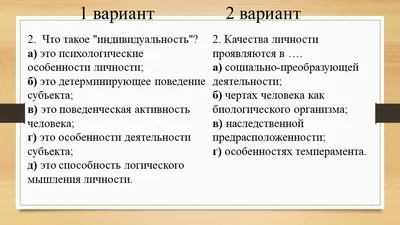 1 вариант

2. Что такое "индивидуальность"?
а) это психологические особенности личности;
б) это детерминирующее поведение субъекта;
в) это поведенческая активность человека;
г) это особенности деятельности субъекта;
д) это способность логического мышления личности.

2 вариант

2. Качества личности проявляются в ….
а) социально-преобразующей деятельности;
б) чертах человека как биологического организма;
в) наследственной предрасположенности;
г) особенностях темперамента.